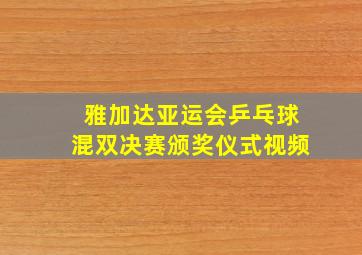 雅加达亚运会乒乓球
混双决赛颁奖仪式视频